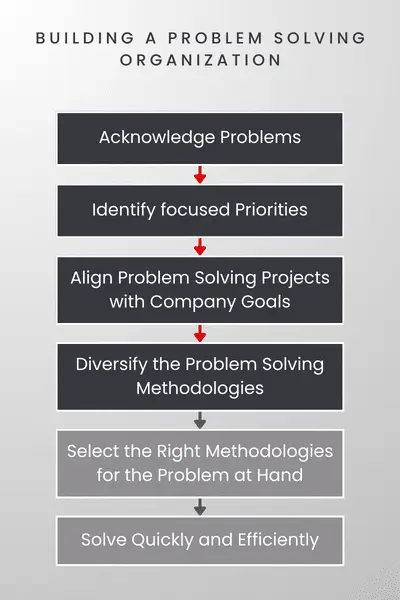 BUILDING A PROBLEM SOLVING ORGANIZATION

Acknowledge Problems

Identify focused Priorities

Align Problem Solving Projects with Company Goals

Diversify the Problem Solving Methodologies

Select the Right Methodologies for the Problem at Hand

Solve Quickly and Efficiently